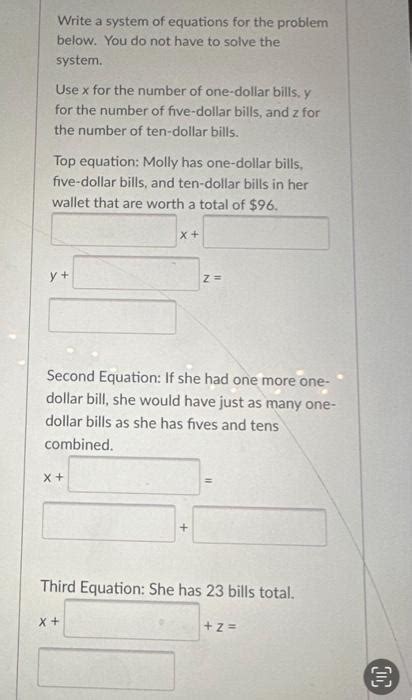 Write a system of equations for the problem below. You do not have to solve the system.

Use x for the number of one-dollar bills, y for the number of five-dollar bills, and z for the number of ten-dollar bills.

Top equation: Molly has one-dollar bills, five-dollar bills, and ten-dollar bills in her wallet that are worth a total of $96.

x +

y +

z =

Second Equation: If she had one more one-dollar bill, she would have just as many one-dollar bills as she has fives and tens combined.

x +

=

+

Third Equation: She has 23 bills total.

x +

+ z =